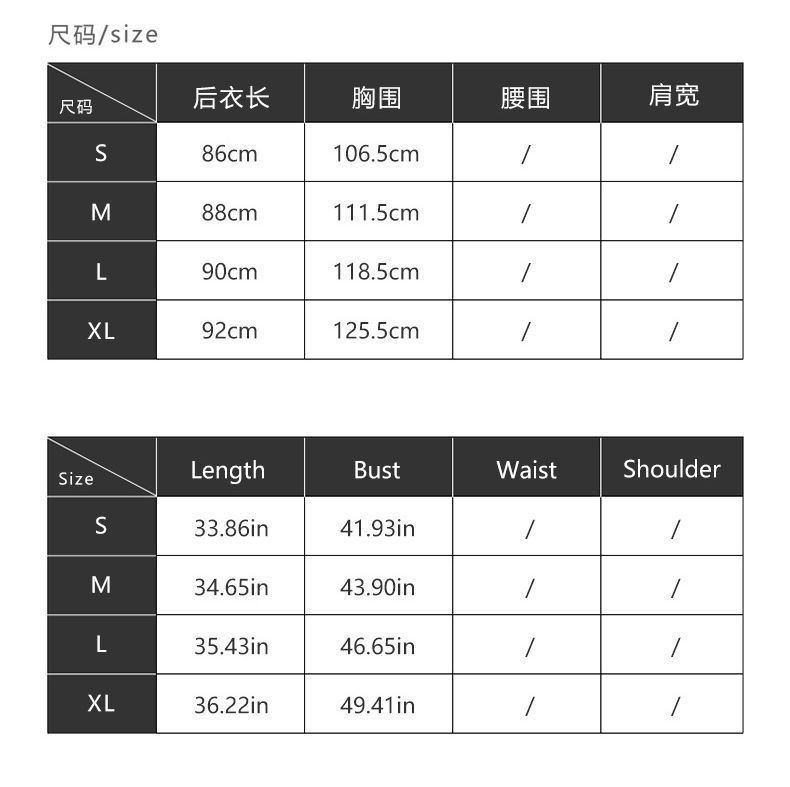 尺码/size

| 尺码 | 后衣长 | 胸围 | 腰围 | 肩宽 |
|---|---|---|---|---|
| S | 86cm | 106.5cm | / | / |
| M | 88cm | 111.5cm | / | / |
| L | 90cm | 118.5cm | / | / |
| XL | 92cm | 125.5cm | / | / |

| Size | Length | Bust | Waist | Shoulder |
|---|---|---|---|---|
| S | 33.86in | 41.93in | / | / |
| M | 34.65in | 43.90in | / | / |
| L | 35.43in | 46.65in | / | / |
| XL | 36.22in | 49.41in | / | / |